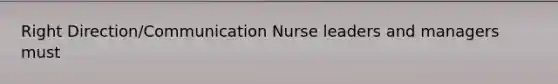 Right Direction/Communication Nurse leaders and managers must